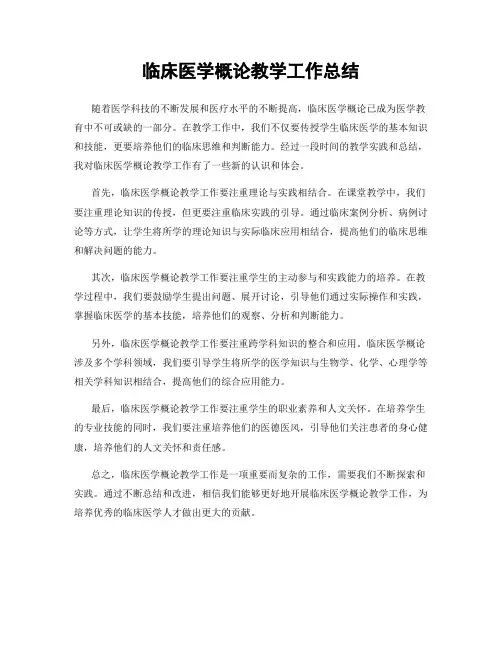 临床医学概论教学工作总结

随着医学科技的不断发展和医疗水平的不断提高，临床医学概论已成为医学教育中不可或缺的一部分。在教学工作中，我们不仅要传授学生临床医学的基本知识和技能，更要培养他们的临床思维和判断能力。经过一段时间的教学实践和总结，我对临床医学概论教学工作有了一些新的认识和体会。

首先，临床医学概论教学工作要注重理论与实践相结合。在课堂教学中，我们要注重理论知识的传授，但更要注重临床实践的引导。通过临床案例分析、病例讨论等方式，让学生将所学的理论知识与实际临床应用相结合，提高他们的临床思维和解决问题的能力。

其次，临床医学概论教学工作要注重学生的主动参与和实践能力的培养。在教学过程中，我们要鼓励学生提出问题、展开讨论，引导他们通过实际操作和实践，掌握临床医学的基本技能，培养他们的观察、分析和判断能力。

另外，临床医学概论教学工作要注重跨学科知识的整合和应用。临床医学概论涉及多个学科领域，我们要引导学生将所学的医学知识与生物学、化学、心理学等相关学科知识相结合，提高他们的综合应用能力。

最后，临床医学概论教学工作要注重学生的职业素养和人文关怀。在培养学生的专业技能的同时，我们要注重培养他们的医德医风，引导他们关注患者的身心健康，培养他们的人文关怀和责任感。

总之，临床医学概论教学工作是一项重要而复杂的工作，需要我们不断探索和实践。通过不断总结和改进，相信我们能够更好地开展临床医学概论教学工作，为培养优秀的临床医学人才做出更大的贡献。